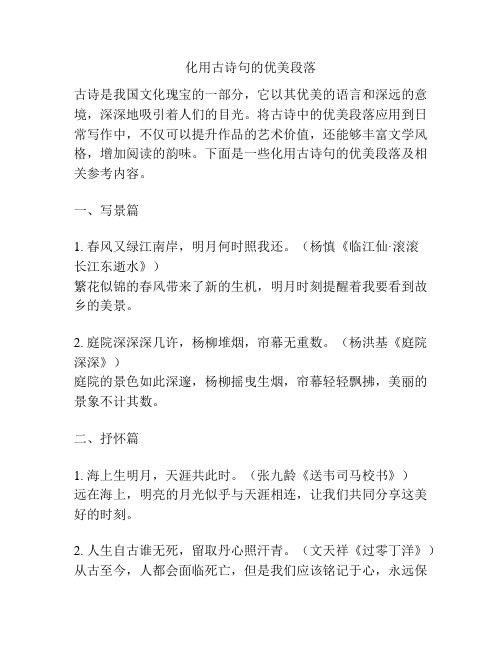 化用古诗句的优美段落

古诗是我国文化瑰宝的一部分，它以其优美的语言和深远的意境，深深地吸引着人们的目光。将古诗中的优美段落应用到日常写作中，不仅可以提升作品的艺术价值，还能够丰富文学风格，增加阅读的韵味。下面是一些化用古诗句的优美段落及相关参考内容。

一、写景篇

1. 春风又绿江南岸，明月何时照我还。（杨慎《临江仙·滚滚长江东逝水》）
繁花似锦的春风带来了新的生机，明月时刻提醒着我要看到故乡的美景。

2. 庭院深深深几许，杨柳堆烟，帘幕无重数。（杨洪基《庭院深深》）
庭院的景色如此深邃，杨柳摇曳生烟，帘幕轻轻飘拂，美丽的景象不计其数。

二、抒怀篇

1. 海上生明月，天涯共此时。（张九龄《送韦司马校书》）
远在海上，明亮的月光似乎与天涯相连，让我们共同分享这美好的时刻。

2. 人生自古谁无死，留取丹心照汗青。（文天祥《过零丁洋》）
从古至今，人都会面临死亡，但是我们应该铭记于心，永远保